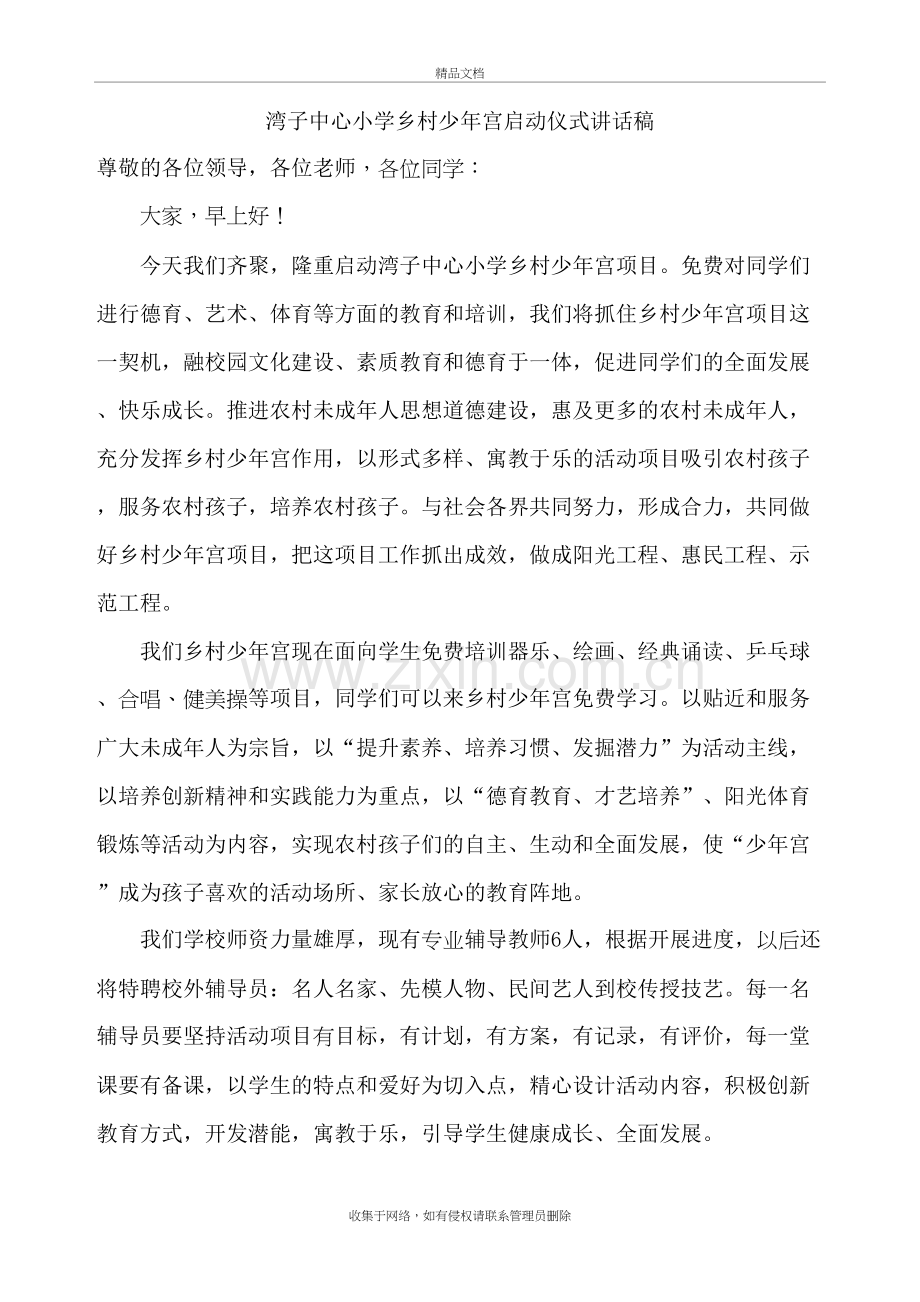 精品文档

湾子中心小学乡村少年宫启动仪式讲话稿

尊敬的各位领导，各位老师，各位同学：

大家，早上好！

今天我们齐聚，隆重启动湾子中心小学乡村少年宫项目。免费对同学们进行德育、艺术、体育等方面的教育和培训，我们将抓住乡村少年宫项目这一契机，融校园文化建设、素质教育和德育于一体，促进同学们的全面发展、快乐成长。推进农村未成年人思想道德建设，惠及更多的农村未成年人，充分发挥乡村少年宫作用，以形式多样、寓教于乐的活动项目吸引农村孩子，服务农村孩子，培养农村孩子。与社会各界共同努力，形成合力，共同做好乡村少年宫项目，把这项目工作抓出成效，做成阳光工程、惠民工程、示范工程。

我们乡村少年宫现在面向学生免费培训器乐、绘画、经典诵读、乒乓球、合唱、健美操等项目，同学们可以来乡村少年宫免费学习。以贴近和服务广大未成年人为宗旨，以“提升素养、培养习惯、发掘潜力”为活动主线，以培养创新精神和实践能力为重点，以“德育教育、才艺培养”、阳光体育锻炼等活动为内容，实现农村孩子们的自主、生动和全面发展，使“少年宫”成为孩子喜欢的活动场所、家长放心的教育阵地。

我们学校师资力量雄厚，现有专业辅导教师6人，根据开展进度，以后还将特聘校外辅导员：名人名家、先模人物、民间艺人到校传授技艺。每一名辅导员要坚持活动项目有目标，有计划，有方案，有记录，有评价，每一堂课要有备课，以学生的特点和爱好为切入点，精心设计活动内容，积极创新教育方式，开发潜能，寓教于乐，引导学生健康成长、全面发展。

收集于网络，如有侵权请联系管理员删除

www.zixin.com.cn